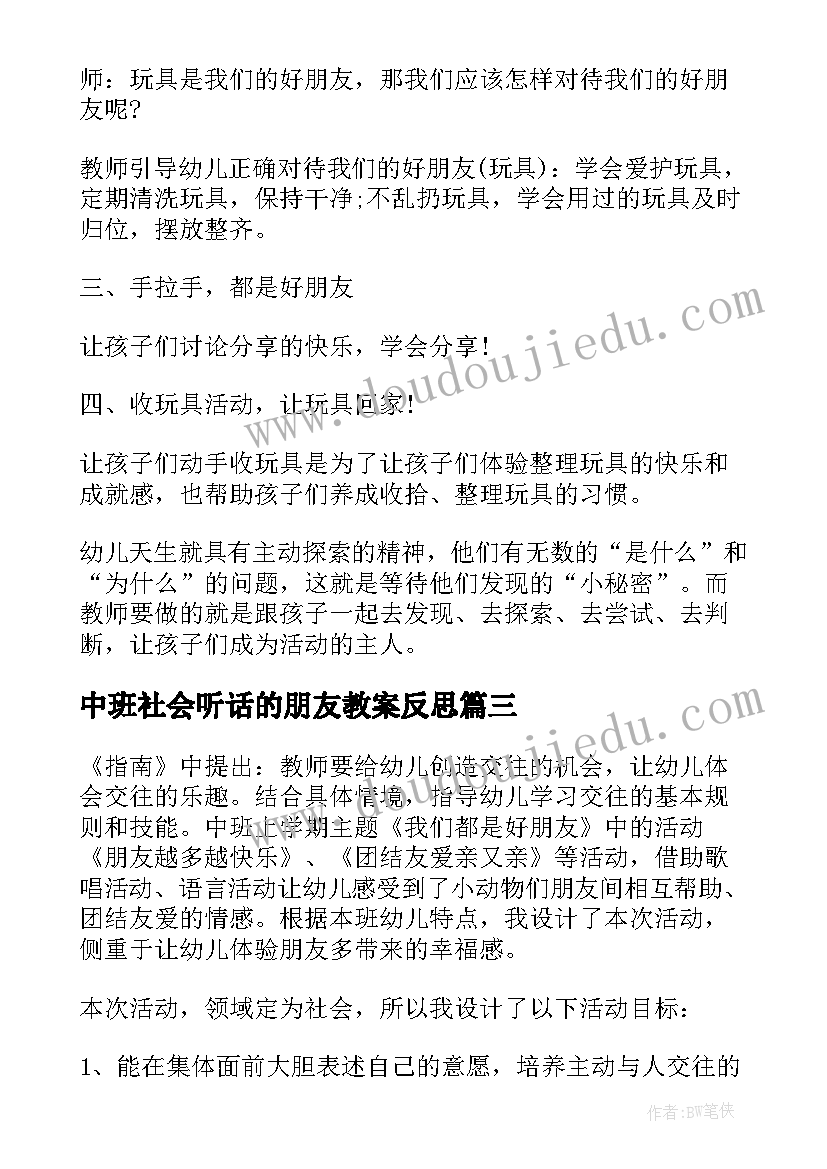 师：玩具是我们的好朋友，那我们应该怎样对待我们的好朋友呢?

教师引导幼儿正确对待我们的好朋友(玩具)：学会爱护玩具，定期清洗玩具，保持干净;不乱扔玩具，学会用过的玩具及时归位，摆放整齐。

三、手拉手，都是好朋友

让孩子们讨论分享的快乐，学会分享!

四、收玩具活动，让玩具回家!

让孩子们动手收玩具是为了让孩子们体验整理玩具的快乐和成就感，也帮助孩子们养成收拾、整理玩具的习惯。

幼儿天生就具有主动探索的精神，他们有无数的“是什么”和“为什么”的问题，这就是等待他们发现的“小秘密”。而教师要做的就是跟孩子一起去发现、去探索、去尝试、去判断，让孩子们成为活动的主人。

中班社会听话的朋友教案反思篇三

《指南》中提出：教师要给幼儿创造交往的机会，让幼儿体会交往的乐趣。结合具体情境，指导幼儿学习交往的基本规则和技能。中班上学期主题《我们都是好朋友》中的活动《朋友越多越快乐》、《团结友爱亲又亲》等活动，借助歌唱活动、语言活动让幼儿感受到了小动物们朋友间相互帮助、团结友爱的情感。根据本班幼儿特点，我设计了本次活动，侧重于让幼儿体验朋友多带来的幸福感。

本次活动，领域定为社会，所以我设计了以下活动目标：

1、能在集体面前大胆表述自己的意愿，培养主动与人交往的

www.doudoujiedu.com

www.doudoujiedu.com

作者:BW笔侠